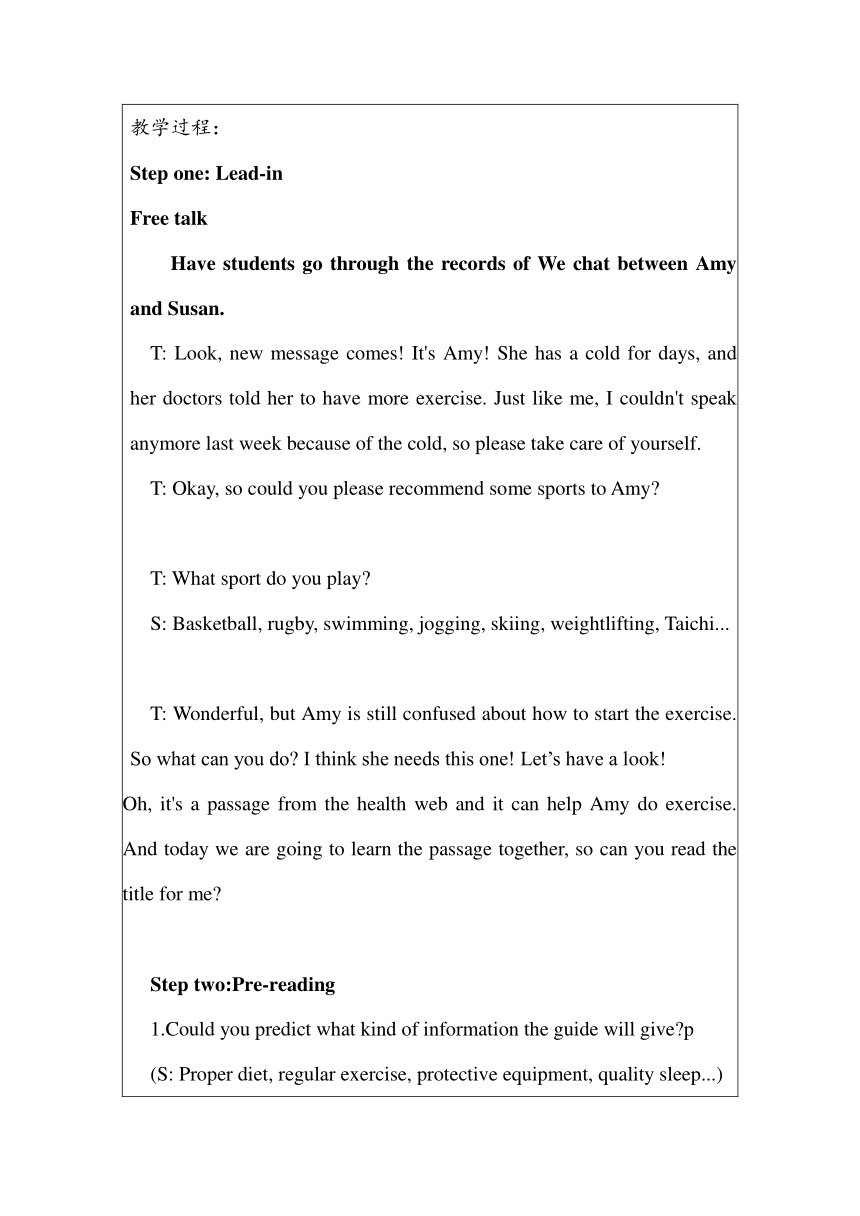 教学过程：

Step one: Lead-in

Free talk

Have students go through the records of We chat between Amy and Susan.

T: Look, new message comes! It's Amy! She has a cold for days, and her doctors told her to have more exercise. Just like me, I couldn't speak anymore last week because of the cold, so please take care of yourself.

T: Okay, so could you please recommend some sports to Amy?

T: What sport do you play?

S: Basketball, rugby, swimming, jogging, skiing, weightlifting, Taichi...

T: Wonderful, but Amy is still confused about how to start the exercise. So what can you do? I think she needs this one! Let’s have a look!

Oh, it's a passage from the health web and it can help Amy do exercise. And today we are going to learn the passage together, so can you read the title for me?

Step two:Pre-reading

1.Could you predict what kind of information the guide will give?p

(S: Proper diet, regular exercise, protective equipment, quality sleep...)